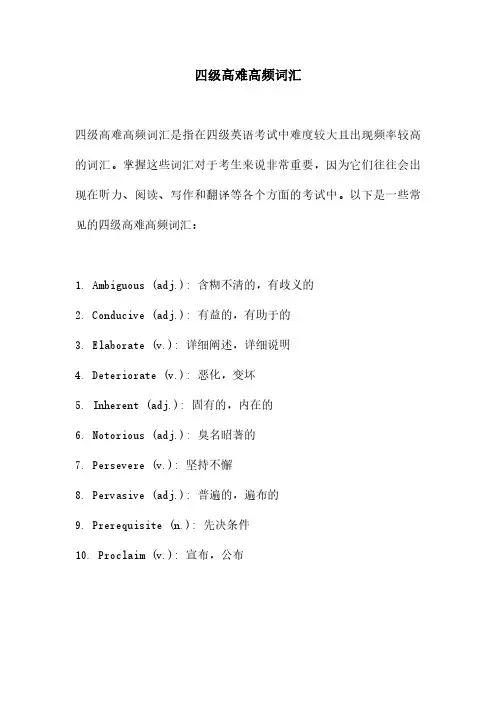 四级高难高频词汇

四级高难高频词汇是指在四级英语考试中难度较大且出现频率较高的词汇。掌握这些词汇对于考生来说非常重要，因为它们往往会出现在听力、阅读、写作和翻译等各个方面的考试中。以下是一些常见的四级高难高频词汇：

1. Ambiguous (adj.): 含糊不清的，有歧义的

2. Conducive (adj.): 有益的，有助于的

3. Elaborate (v.): 详细阐述，详细说明

4. Deteriorate (v.): 恶化，变坏

5. Inherent (adj.): 固有的，内在的

6. Notorious (adj.): 臭名昭著的

7. Persevere (v.): 坚持不懈

8. Pervasive (adj.): 普遍的，遍布的

9. Prerequisite (n.): 先决条件

10. Proclaim (v.): 宣布，公布